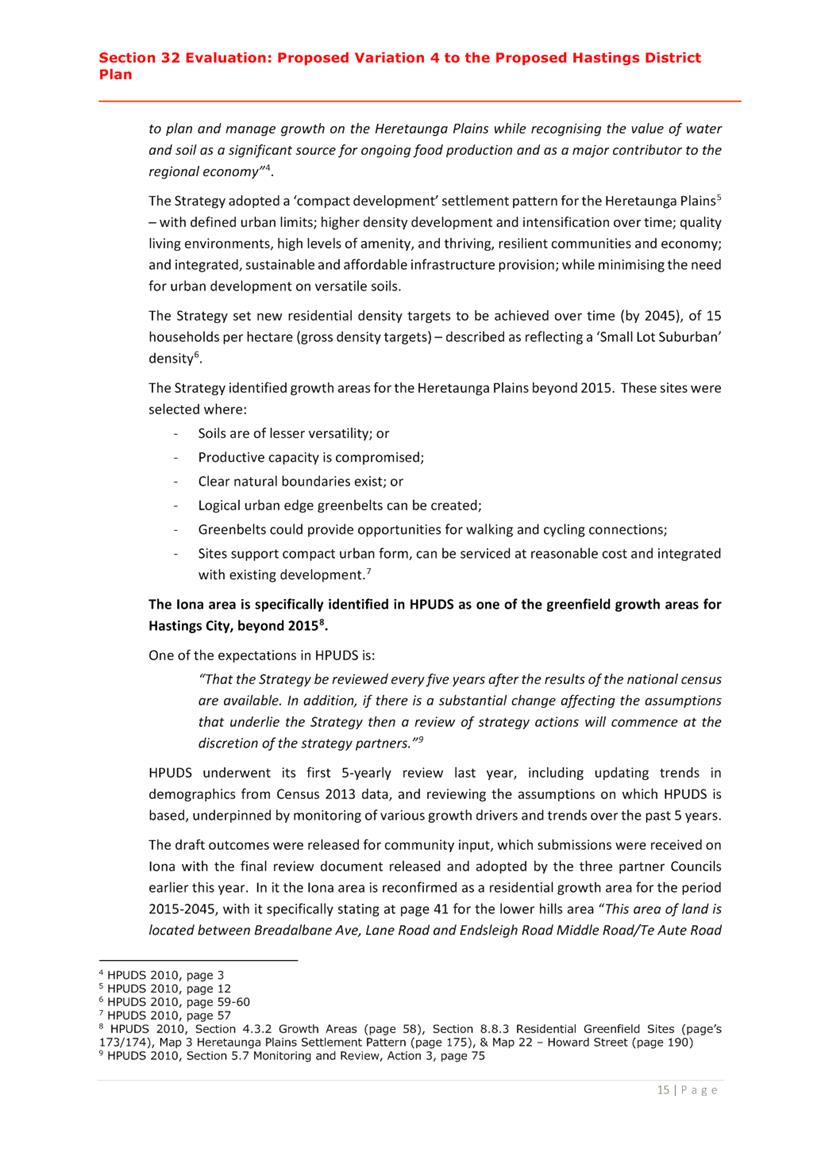 Section 32 Evaluation: Proposed Variation 4 to the Proposed Hastings District Plan

to plan and manage growth on the Heretaunga Plains while recognising the value of water and soil as a significant source for ongoing food production and as a major contributor to the regional economy"$^4$.

The Strategy adopted a 'compact development' settlement pattern for the Heretaunga Plains$^5$ – with defined urban limits; higher density development and intensification over time; quality living environments, high levels of amenity, and thriving, resilient communities and economy; and integrated, sustainable and affordable infrastructure provision; while minimising the need for urban development on versatile soils.

The Strategy set new residential density targets to be achieved over time (by 2045), of 15 households per hectare (gross density targets) – described as reflecting a 'Small Lot Suburban' density$^6$.

The Strategy identified growth areas for the Heretaunga Plains beyond 2015. These sites were selected where:

- Soils are of lesser versatility; or
- Productive capacity is compromised;
- Clear natural boundaries exist; or
- Logical urban edge greenbelts can be created;
- Greenbelts could provide opportunities for walking and cycling connections;
- Sites support compact urban form, can be serviced at reasonable cost and integrated with existing development.$^7$

The Iona area is specifically identified in HPUDS as one of the greenfield growth areas for Hastings City, beyond 2015$^8$.

One of the expectations in HPUDS is:

"That the Strategy be reviewed every five years after the results of the national census are available. In addition, if there is a substantial change affecting the assumptions that underlie the Strategy then a review of strategy actions will commence at the discretion of the strategy partners."$^9$

HPUDS underwent its first 5-yearly review last year, including updating trends in demographics from Census 2013 data, and reviewing the assumptions on which HPUDS is based, underpinned by monitoring of various growth drivers and trends over the past 5 years.

The draft outcomes were released for community input, which submissions were received on Iona with the final review document released and adopted by the three partner Councils earlier this year. In it the Iona area is reconfirmed as a residential growth area for the period 2015-2045, with it specifically stating at page 41 for the lower hills area "This area of land is located between Breadalbane Ave, Lane Road and Endsleigh Road Middle Road/Te Aute Road

$^4$ HPUDS 2010, page 3
$^5$ HPUDS 2010, page 12
$^6$ HPUDS 2010, page 59-60
$^7$ HPUDS 2010, page 57
$^8$ HPUDS 2010, Section 4.3.2 Growth Areas (page 58), Section 8.8.3 Residential Greenfield Sites (page's 173/174), Map 3 Heretaunga Plains Settlement Pattern (page 175), & Map 22 – Howard Street (page 190)
$^9$ HPUDS 2010, Section 5.7 Monitoring and Review, Action 3, page 75

15 | P a g e